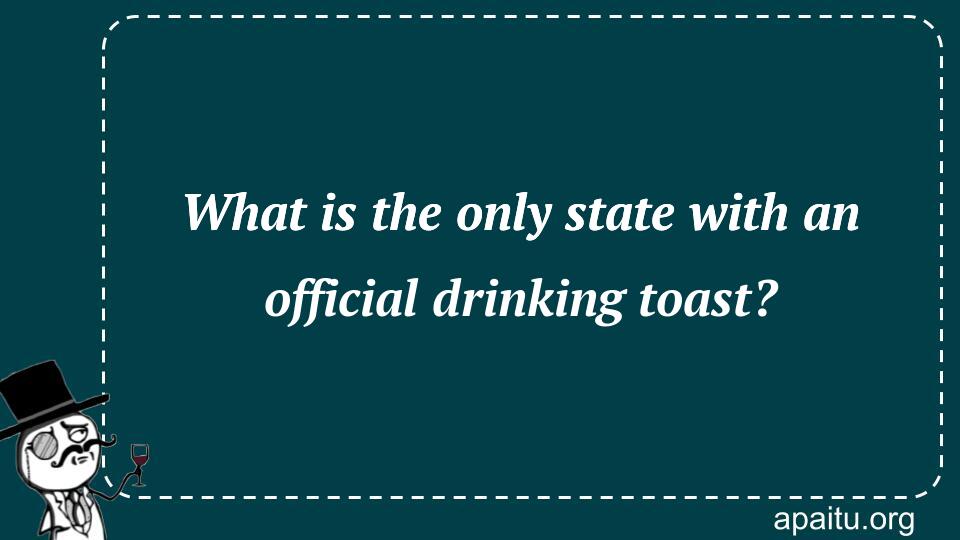 What is the only state with an official drinking toast?

apaitu.org